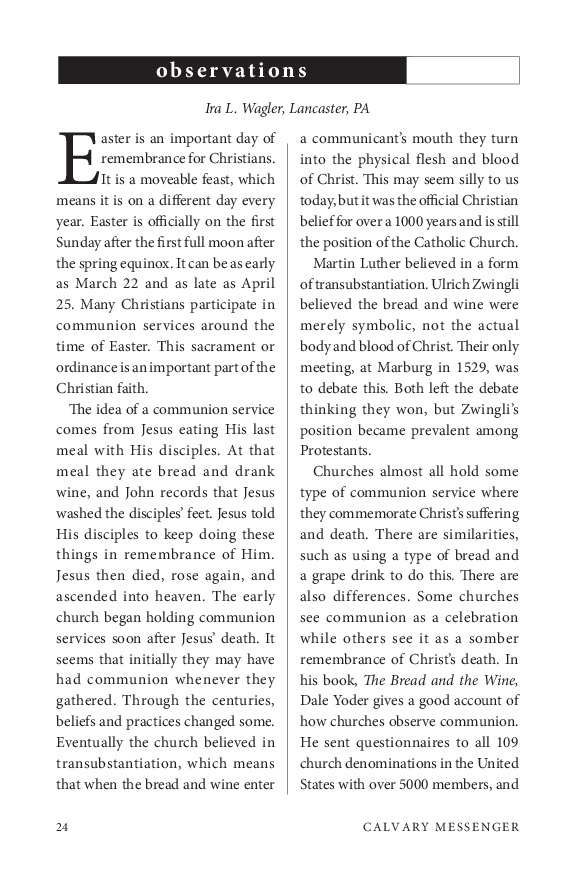 observations

Ira L. Wagler, Lancaster, PA

Easter is an important day of remembrance for Christians. It is a moveable feast, which means it is on a different day every year. Easter is officially on the first Sunday after the first full moon after the spring equinox. It can be as early as March 22 and as late as April 25. Many Christians participate in communion services around the time of Easter. This sacrament or ordinance is an important part of the Christian faith.

The idea of a communion service comes from Jesus eating His last meal with His disciples. At that meal they ate bread and drank wine, and John records that Jesus washed the disciples' feet. Jesus told His disciples to keep doing these things in remembrance of Him. Jesus then died, rose again, and ascended into heaven. The early church began holding communion services soon after Jesus' death. It seems that initially they may have had communion whenever they gathered. Through the centuries, beliefs and practices changed some. Eventually the church believed in transubstantiation, which means that when the bread and wine enter a communicant's mouth they turn into the physical flesh and blood of Christ. This may seem silly to us today, but it was the official Christian belief for over a 1000 years and is still the position of the Catholic Church.

Martin Luther believed in a form of transubstantiation. Ulrich Zwingli believed the bread and wine were merely symbolic, not the actual body and blood of Christ. Their only meeting, at Marburg in 1529, was to debate this. Both left the debate thinking they won, but Zwingli's position became prevalent among Protestants.

Churches almost all hold some type of communion service where they commemorate Christ's suffering and death. There are similarities, such as using a type of bread and a grape drink to do this. There are also differences. Some churches see communion as a celebration while others see it as a somber remembrance of Christ's death. In his book, The Bread and the Wine, Dale Yoder gives a good account of how churches observe communion. He sent questionnaires to all 109 church denominations in the United States with over 5000 members, and

24 CALVARY MESSENGER